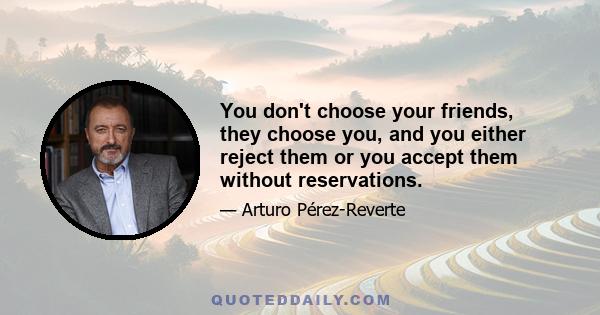 You don't choose your friends, they choose you, and you either reject them or you accept them without reservations.

— Arturo Pérez-Reverte

QUOTEDDAILY.COM